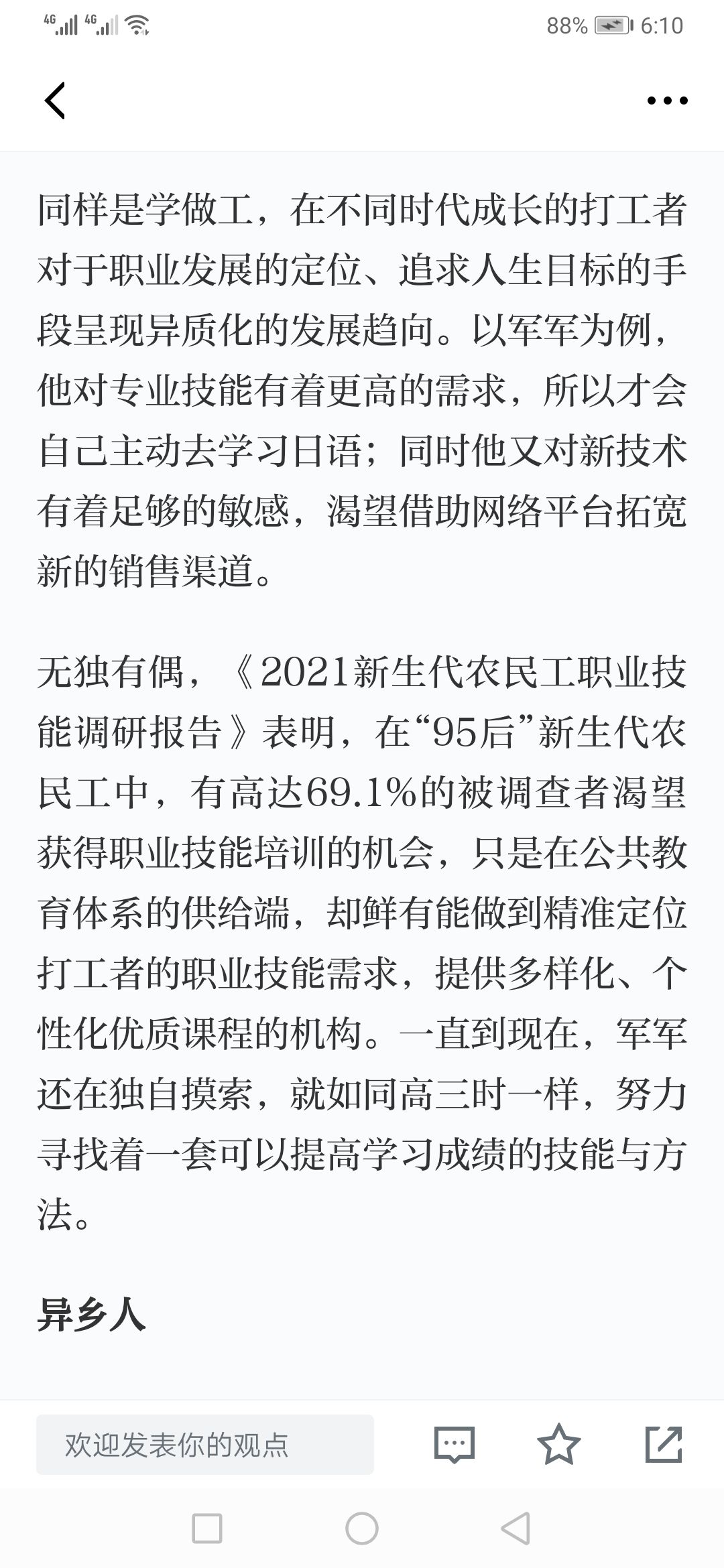 4G 4G 88% 6:10

同样是学做工，在不同时代成长的打工者对于职业发展的定位、追求人生目标的手段呈现异质化的发展趋向。以军军为例，他对专业技能有着更高的需求，所以才会自己主动去学习日语；同时他又对新技术有着足够的敏感，渴望借助网络平台拓宽新的销售渠道。

无独有偶，《2021新生代农民工职业技能调研报告》表明，在“95后”新生代农民工中，有高达69.1%的被调查者渴望获得职业技能培训的机会，只是在公共教育体系的供给端，却鲜有能做到精准定位打工者的职业技能需求，提供多样化、个性化优质课程的机构。一直到现在，军军还在独自摸索，就如同高三时一样，努力寻找着一套可以提高学习成绩的技能与方法。

异乡人

欢迎发表你的观点